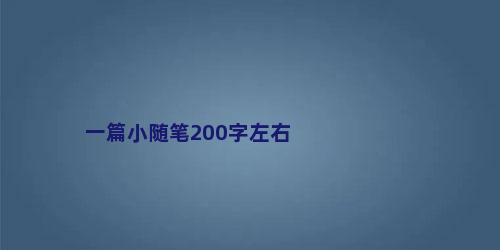 一篇小随笔200字左右